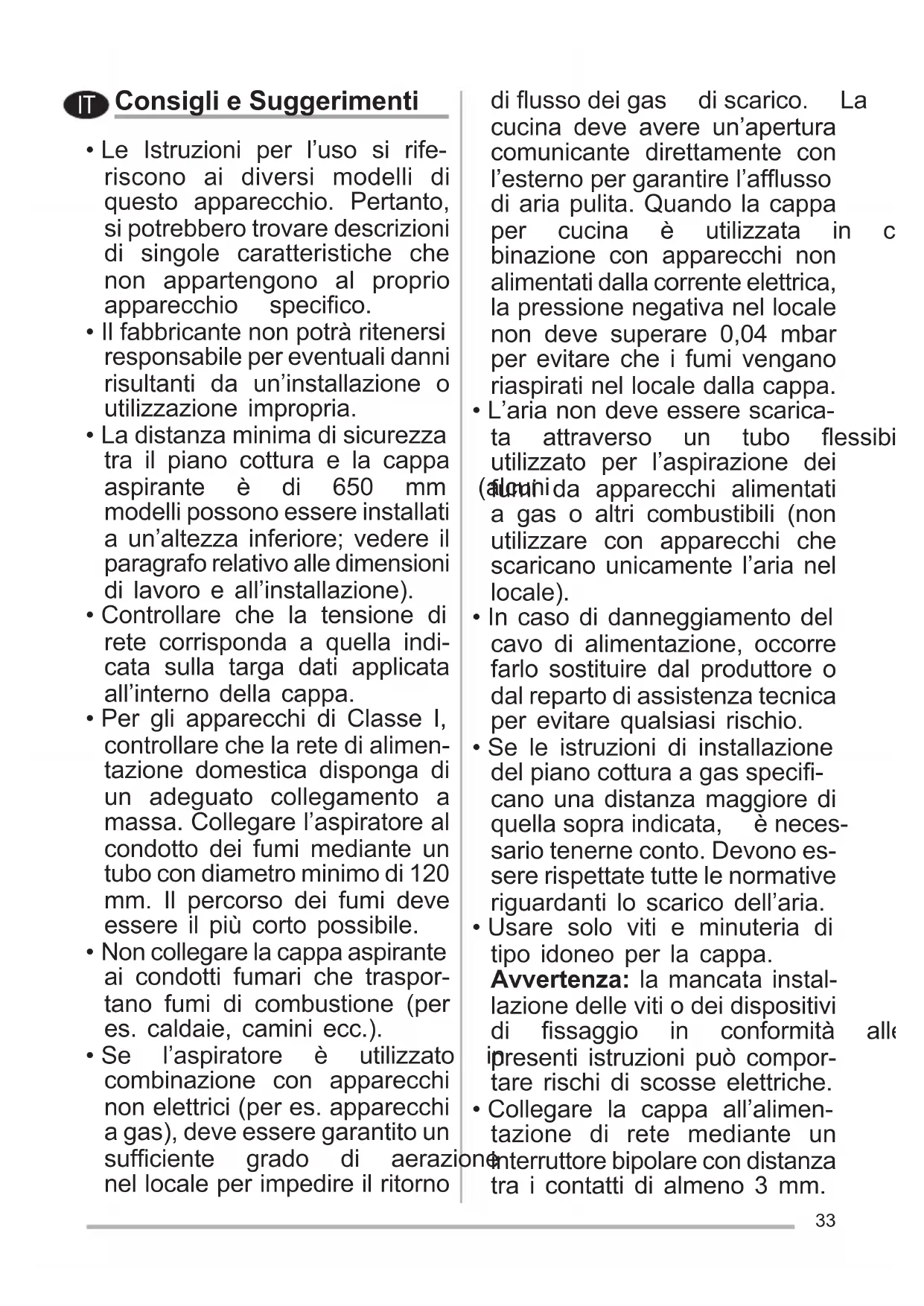 IT Consigli e Suggerimenti

• Le Istruzioni per l'uso si riferiscono ai diversi modelli di questo apparecchio. Pertanto, si potrebbero trovare descrizioni di singole caratteristiche che non appartengono al proprio apparecchio specifico.
• Il fabbricante non potrà ritenersi responsabile per eventuali danni risultanti da un'installazione o utilizzazione impropria.
• La distanza minima di sicurezza tra il piano cottura e la cappa aspirante è di 650 mm (alcuni modelli possono essere installati a un'altezza inferiore; vedere il paragrafo relativo alle dimensioni di lavoro e all'installazione).
• Controllare che la tensione di rete corrisponda a quella indicata sulla targa dati applicata all'interno della cappa.
• Per gli apparecchi di Classe I, controllare che la rete di alimentazione domestica disponga di un adeguato collegamento a massa. Collegare l'aspiratore al condotto dei fumi mediante un tubo con diametro minimo di 120 mm. Il percorso dei fumi deve essere il più corto possibile.
• Non collegare la cappa aspirante ai condotti fumari che trasportano fumi di combustione (per es. caldaie, camini ecc.).
• Se l'aspiratore è utilizzato in combinazione con apparecchi non elettrici (per es. apparecchi a gas), deve essere garantito un sufficiente grado di aerazione nel locale per impedire il ritorno di flusso dei gas di scarico. La cucina deve avere un'apertura comunicante direttamente con l'esterno per garantire l'afflusso di aria pulita. Quando la cappa per cucina è utilizzata in c binazione con apparecchi non alimentati dalla corrente elettrica, la pressione negativa nel locale non deve superare 0,04 mbar per evitare che i fumi vengano riaspirati nel locale dalla cappa.
• L'aria non deve essere scaricata attraverso un tubo flessibi utilizzato per l'aspirazione dei fumi da apparecchi alimentati a gas o altri combustibili (non utilizzare con apparecchi che scaricano unicamente l'aria nel locale).
• In caso di danneggiamento del cavo di alimentazione, occorre farlo sostituire dal produttore o dal reparto di assistenza tecnica per evitare qualsiasi rischio.
• Se le istruzioni di installazione del piano cottura a gas specificano una distanza maggiore di quella sopra indicata, è necessario tenerne conto. Devono essere rispettate tutte le normative riguardanti lo scarico dell'aria.
• Usare solo viti e minuteria di tipo idoneo per la cappa.
Avvertenza: la mancata installazione delle viti o dei dispositivi di fissaggio in conformità alle presenti istruzioni può comportare rischi di scosse elettriche.
• Collegare la cappa all'alimentazione di rete mediante un interruttore bipolare con distanza tra i contatti di almeno 3 mm.

33